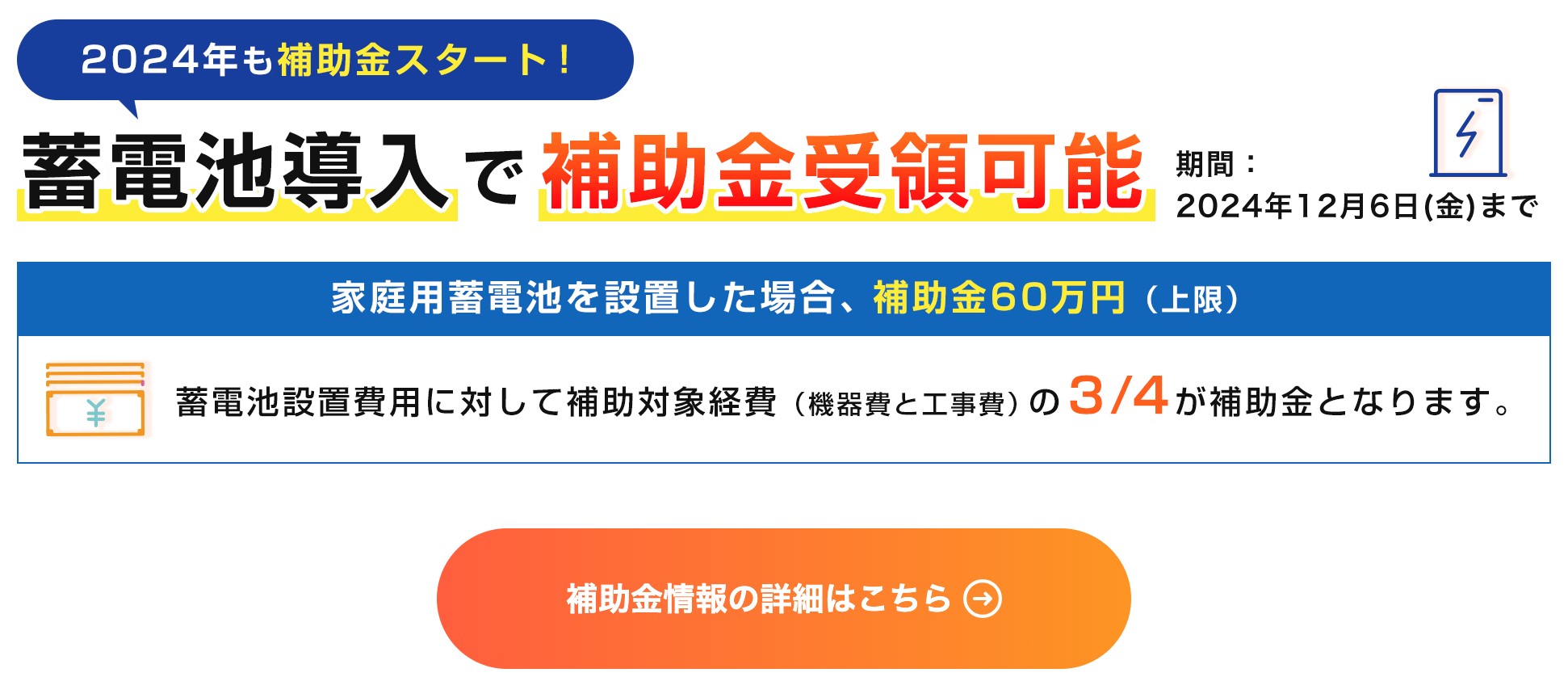 2024年も補助金スタート！

蓄電池導入で補助金受領可能

期間：
2024年12月6日(金)まで

家庭用蓄電池を設置した場合、補助金60万円（上限）

¥

蓄電池設置費用に対して補助対象経費（機器費と工事費）の3/4が補助金となります。

補助金情報の詳細はこちら